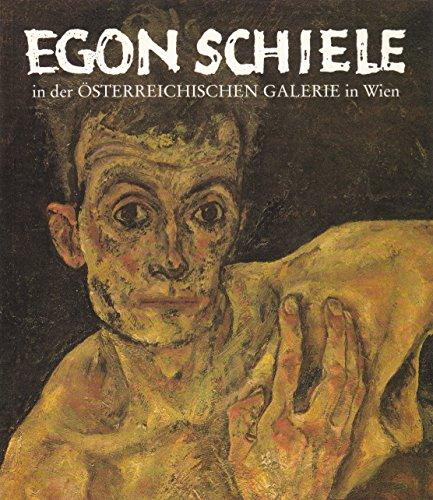 EGON SCHIELE

in der ÖSTERREICHISCHEN GALERIE in Wien